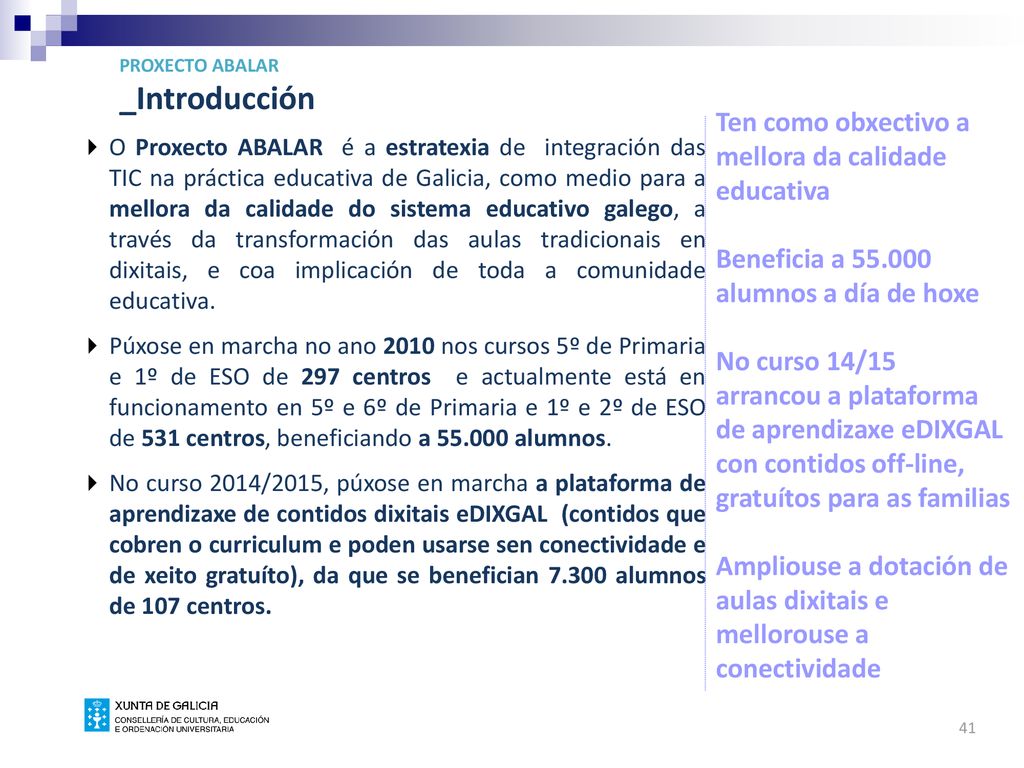 PROXECTO ABALAR

_Introducción

O Proxecto ABALAR é a estratexia de integración das TIC na práctica educativa de Galicia, como medio para a mellora da calidade do sistema educativo galego, a través da transformación das aulas tradicionais en dixitais, e coa implicación de toda a comunidade educativa.

Púxose en marcha no ano 2010 nos cursos 5º de Primaria e 1º de ESO de 297 centros e actualmente está en funcionamento en 5º e 6º de Primaria e 1º e 2º de ESO de 531 centros, beneficiando a 55.000 alumnos.

No curso 2014/2015, púxose en marcha a plataforma de aprendizaxe de contidos dixitais eDIXGAL (contidos que cobren o curriculum e poden usarse sen conectividade e de xeito gratuíto), da que se benefician 7.300 alumnos de 107 centros.

Ten como obxectivo a mellora da calidade educativa

Beneficia a 55.000 alumnos a día de hoxe

No curso 14/15 arrancou a plataforma de aprendizaxe eDIXGAL con contidos off-line, gratuítos para as familias

Ampliouse a dotación de aulas dixitais e mellorouse a conectividade

XUNTA DE GALICIA
CONSELLERÍA DE CULTURA, EDUCACIÓN E ORDENACIÓN UNIVERSITARIA

41